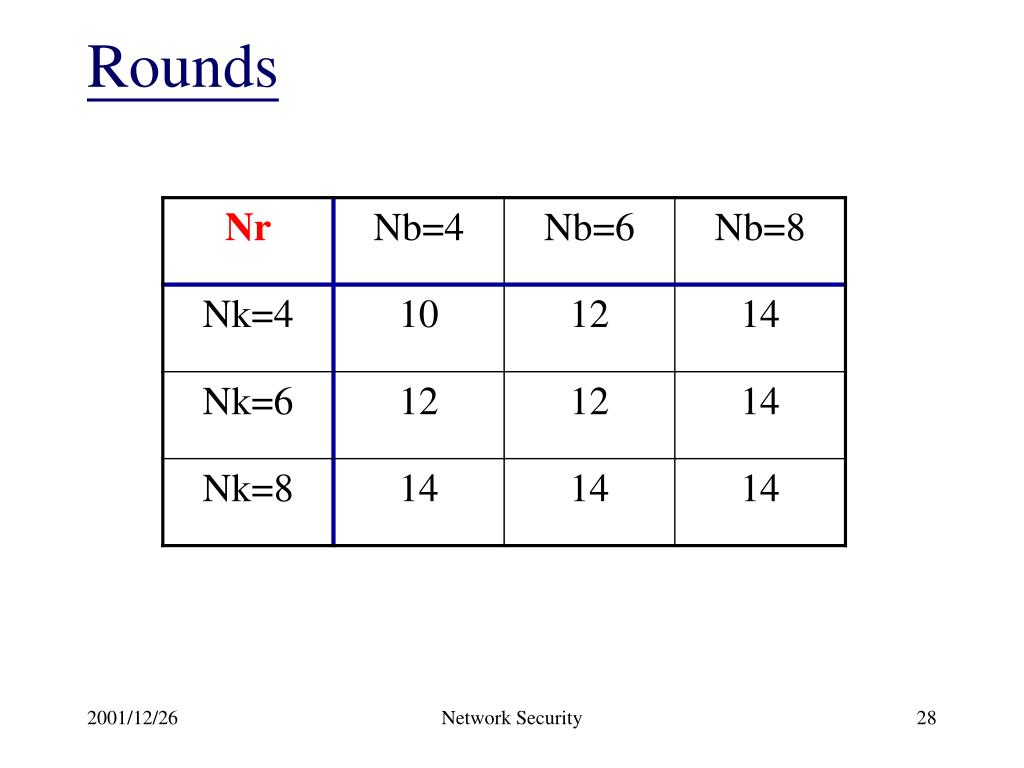 Rounds

| Nr | Nb=4 | Nb=6 | Nb=8 |
|---|---|---|---|
| Nk=4 | 10 | 12 | 14 |
| Nk=6 | 12 | 12 | 14 |
| Nk=8 | 14 | 14 | 14 |

2001/12/26

Network Security

28